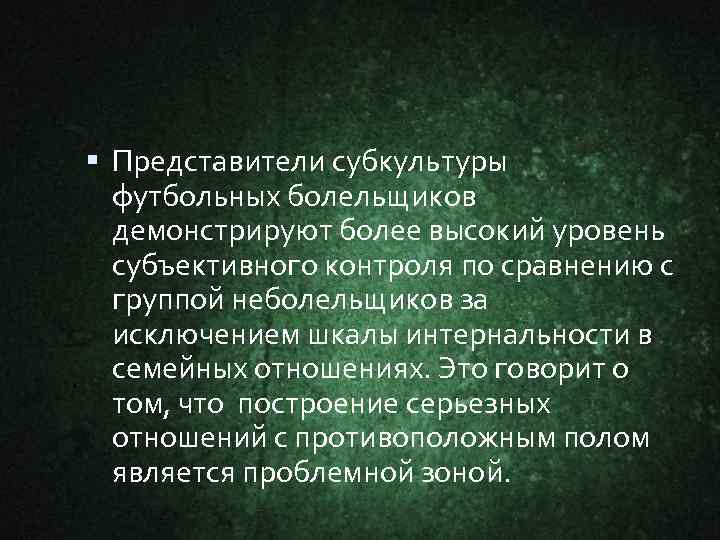 ▪ Представители субкультуры футбольных болельщиков демонстрируют более высокий уровень субъективного контроля по сравнению с группой неболельщиков за исключением шкалы интернальности в семейных отношениях. Это говорит о том, что построение серьезных отношений с противоположным полом является проблемной зоной.